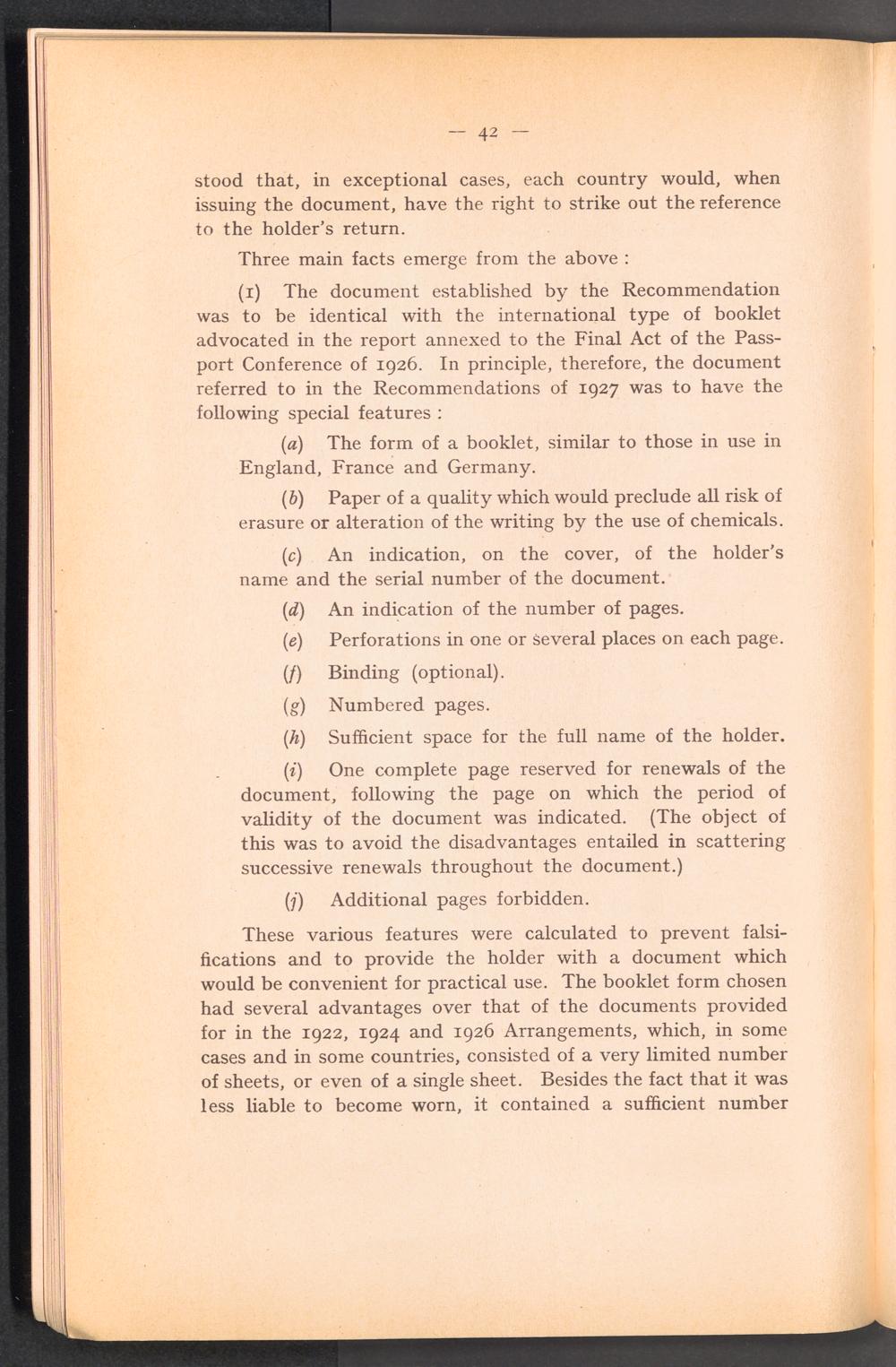 — 42 —

stood that, in exceptional cases, each country would, when issuing the document, have the right to strike out the reference to the holder's return.

Three main facts emerge from the above :

(1) The document established by the Recommendation was to be identical with the international type of booklet advocated in the report annexed to the Final Act of the Passport Conference of 1926. In principle, therefore, the document referred to in the Recommendations of 1927 was to have the following special features :

(a) The form of a booklet, similar to those in use in England, France and Germany.

(b) Paper of a quality which would preclude all risk of erasure or alteration of the writing by the use of chemicals.

(c) An indication, on the cover, of the holder's name and the serial number of the document.

(d) An indication of the number of pages.

(e) Perforations in one or several places on each page.

(f) Binding (optional).

(g) Numbered pages.

(h) Sufficient space for the full name of the holder.

(i) One complete page reserved for renewals of the document, following the page on which the period of validity of the document was indicated. (The object of this was to avoid the disadvantages entailed in scattering successive renewals throughout the document.)

(j) Additional pages forbidden.

These various features were calculated to prevent falsifications and to provide the holder with a document which would be convenient for practical use. The booklet form chosen had several advantages over that of the documents provided for in the 1922, 1924 and 1926 Arrangements, which, in some cases and in some countries, consisted of a very limited number of sheets, or even of a single sheet. Besides the fact that it was less liable to become worn, it contained a sufficient number